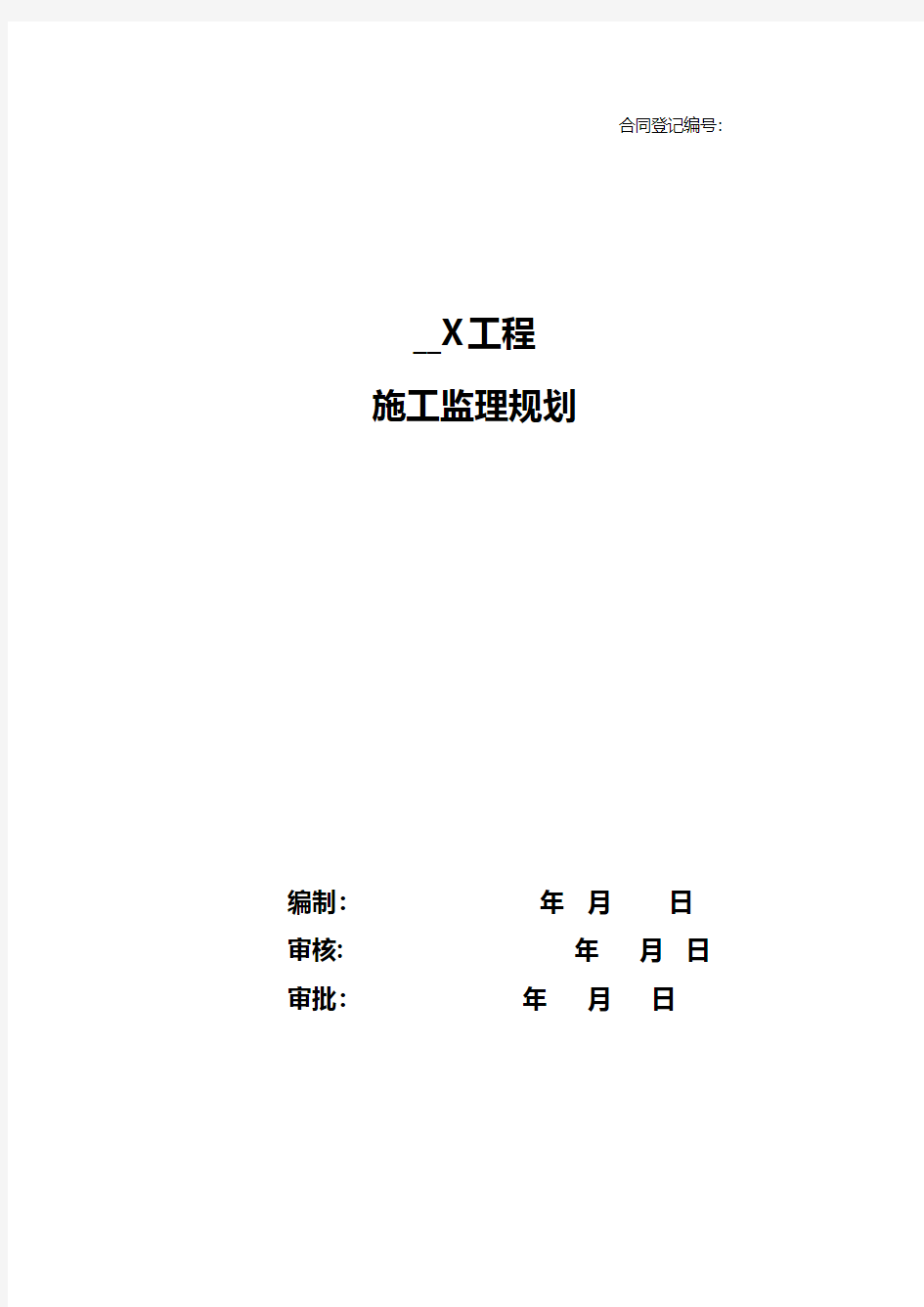 合同登记编号:

__X工程

施工监理规划

编制:　　　　　　年　月　　日

审核:　　　　　　　年　　月　日

审批:　　　　　　年　　月　　日